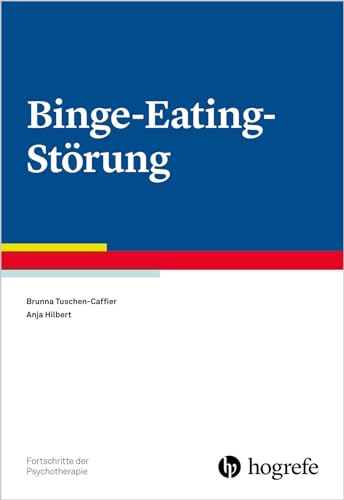 Binge-Eating-Störung

Brunna Tuschen-Caffier
Anja Hilbert

Fortschritte der Psychotherapie

hogrefe